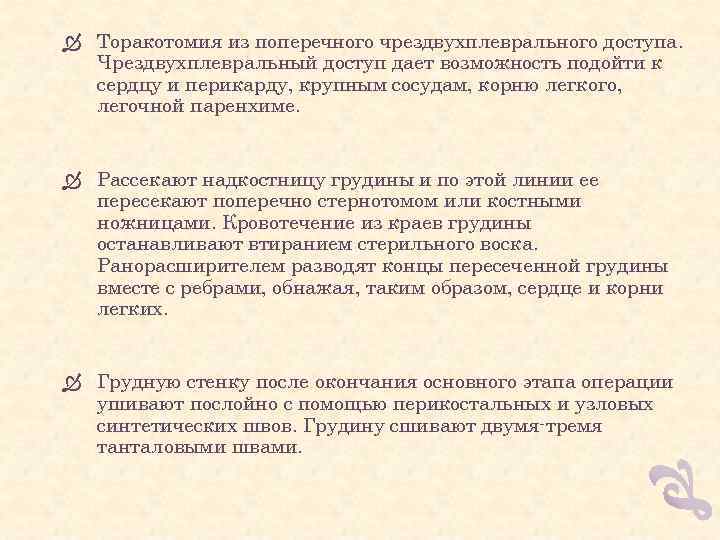 Торакотомия из поперечного чрездвухплеврального доступа. Чрездвухплевральный доступ дает возможность подойти к сердцу и перикарду, крупным сосудам, корню легкого, легочной паренхиме.

Рассекают надкостницу грудины и по этой линии ее пересекают поперечно стернотомом или костными ножницами. Кровотечение из краев грудины останавливают втиранием стерильного воска. Ранорасширителем разводят концы пересеченной грудины вместе с ребрами, обнажая, таким образом, сердце и корни легких.

Грудную стенку после окончания основного этапа операции ушивают послойно с помощью перикостальных и узловых синтетических швов. Грудину сшивают двумя-тремя танталовыми швами.